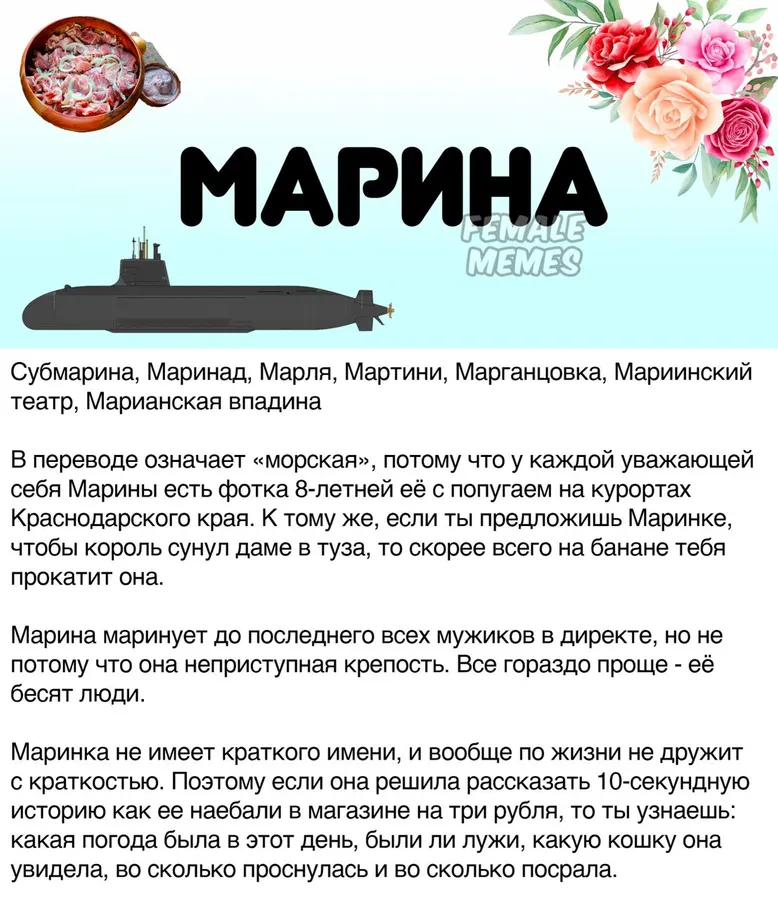 МАРИНА

FEMALE MEMES

Субмарина, Маринад, Марля, Мартини, Марганцовка, Мариинский театр, Марианская впадина

В переводе означает «морская», потому что у каждой уважающей себя Марины есть фотка 8-летней её с попугаем на курортах Краснодарского края. К тому же, если ты предложишь Маринке, чтобы король сунул даме в туза, то скорее всего на банане тебя прокатит она.

Марина маринует до последнего всех мужиков в директе, но не потому что она неприступная крепость. Все гораздо проще - её бесят люди.

Маринка не имеет краткого имени, и вообще по жизни не дружит с краткостью. Поэтому если она решила рассказать 10-секундную историю как ее наебали в магазине на три рубля, то ты узнаешь: какая погода была в этот день, были ли лужи, какую кошку она увидела, во сколько проснулась и во сколько посрала.